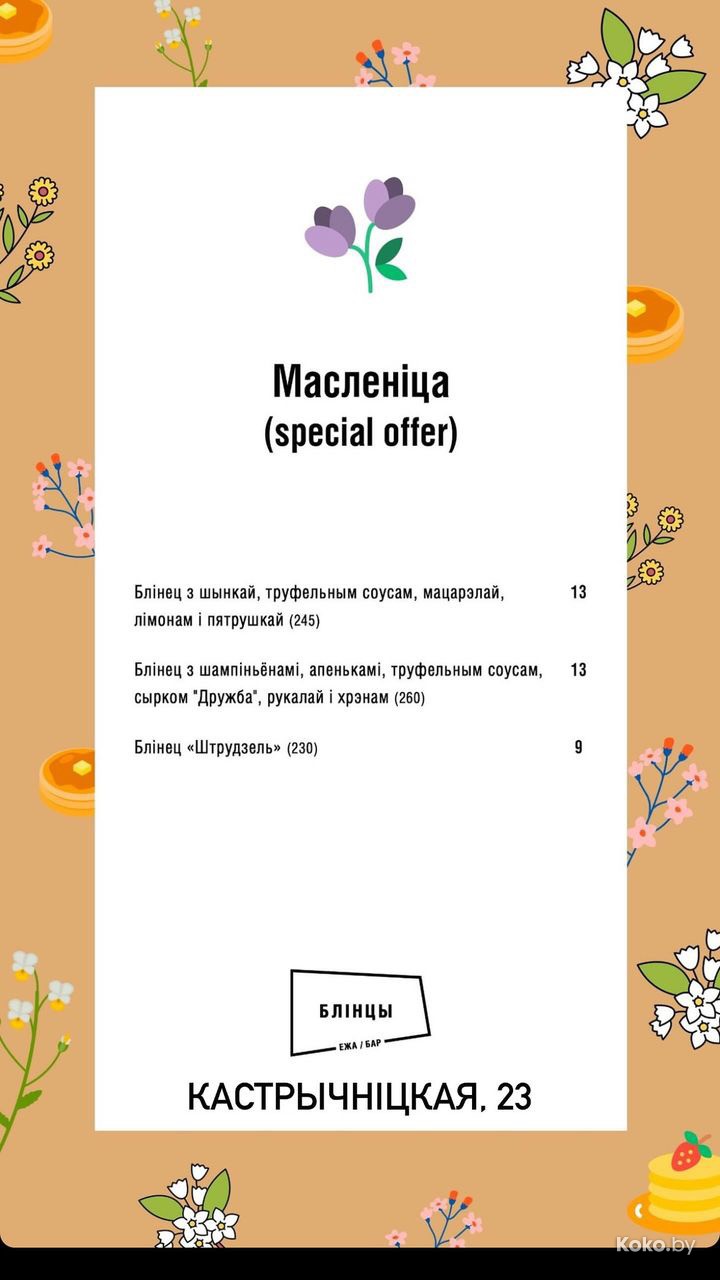 Масленіца
(special offer)

Блінец з шынкай, труфельным соусам, мацарэлай, лімонам і пятрушкай (245) 13

Блінец з шампіньёнамі, апенькамі, труфельным соусам, сырком "Дружба", рукалай і хрэнам (260) 13

Блінец «Штрудзель» (230) 9

БЛІНЦЫ
ЕЖА / БАР

КАСТРЫЧНІЦКАЯ, 23

Koko.by